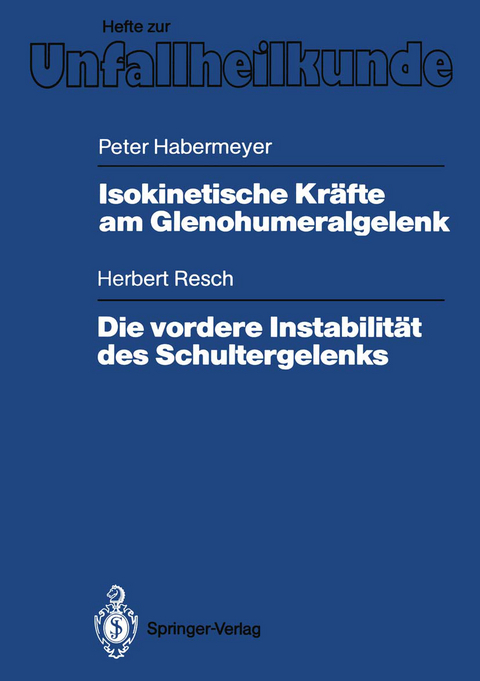 Hefte zur
Unfallheilkunde

Peter Habermeyer

Isokinetische Kräfte am Glenohumeralgelenk

Herbert Resch

Die vordere Instabilität des Schultergelenks

Springer-Verlag